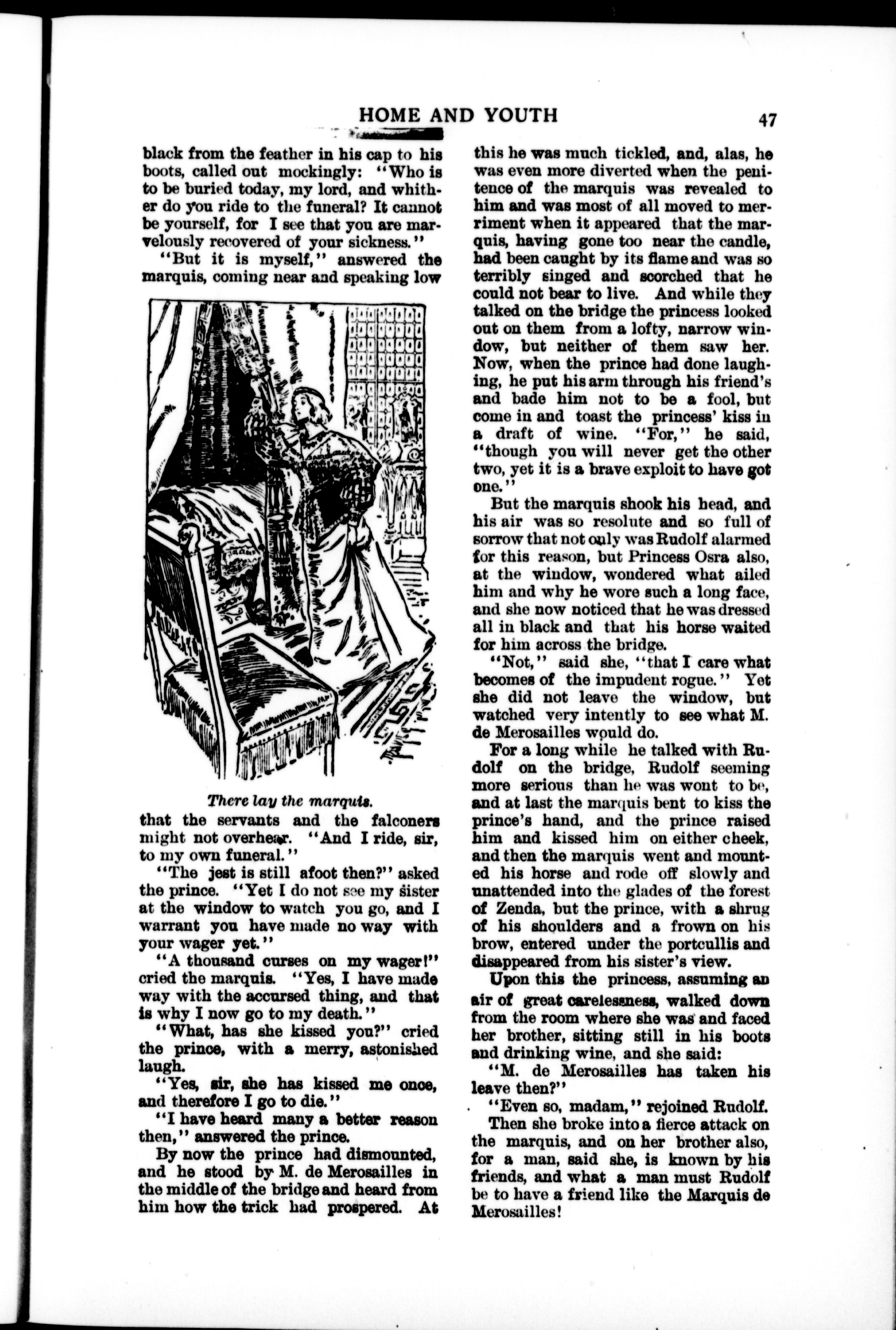 HOME AND YOUTH

47

black from the feather in his cap to his boots, called out mockingly: "Who is to be buried today, my lord, and whither do you ride to the funeral? It cannot be yourself, for I see that you are marvelously recovered of your sickness."

"But it is myself," answered the marquis, coming near and speaking low

There lay the marquis.

that the servants and the falconers might not overhear. "And I ride, sir, to my own funeral."

"The jest is still afoot then?" asked the prince. "Yet I do not see my sister at the window to watch you go, and I warrant you have made no way with your wager yet."

"A thousand curses on my wager!" cried the marquis. "Yes, I have made way with the accursed thing, and that is why I now go to my death."

"What, has she kissed you?" cried the prince, with a merry, astonished laugh.

"Yes, sir, she has kissed me once, and therefore I go to die."

"I have heard many a better reason then," answered the prince.

By now the prince had dismounted, and he stood by M. de Merosailles in the middle of the bridge and heard from him how the trick had prospered. At this he was much tickled, and, alas, he was even more diverted when the penitence of the marquis was revealed to him and was most of all moved to merriment when it appeared that the marquis, having gone too near the candle, had been caught by its flame and was so terribly singed and scorched that he could not bear to live. And while they talked on the bridge the princess looked out on them from a lofty, narrow window, but neither of them saw her. Now, when the prince had done laughing, he put his arm through his friend's and bade him not to be a fool, but come in and toast the princess' kiss in a draft of wine. "For," he said, "though you will never get the other two, yet it is a brave exploit to have got one."

But the marquis shook his head, and his air was so resolute and so full of sorrow that not only was Rudolf alarmed for this reason, but Princess Osra also, at the window, wondered what ailed him and why he wore such a long face, and she now noticed that he was dressed all in black and that his horse waited for him across the bridge.

"Not," said she, "that I care what becomes of the impudent rogue." Yet she did not leave the window, but watched very intently to see what M. de Merosailles would do.

For a long while he talked with Rudolf on the bridge, Rudolf seeming more serious than he was wont to be, and at last the marquis bent to kiss the prince's hand, and the prince raised him and kissed him on either cheek, and then the marquis went and mounted his horse and rode off slowly and unattended into the glades of the forest of Zenda, but the prince, with a shrug of his shoulders and a frown on his brow, entered under the portcullis and disappeared from his sister's view.

Upon this the princess, assuming an air of great carelessness, walked down from the room where she was and faced her brother, sitting still in his boots and drinking wine, and she said:

"M. de Merosailles has taken his leave then?"

"Even so, madam," rejoined Rudolf.

Then she broke into a fierce attack on the marquis, and on her brother also, for a man, said she, is known by his friends, and what a man must Rudolf be to have a friend like the Marquis de Merosailles!